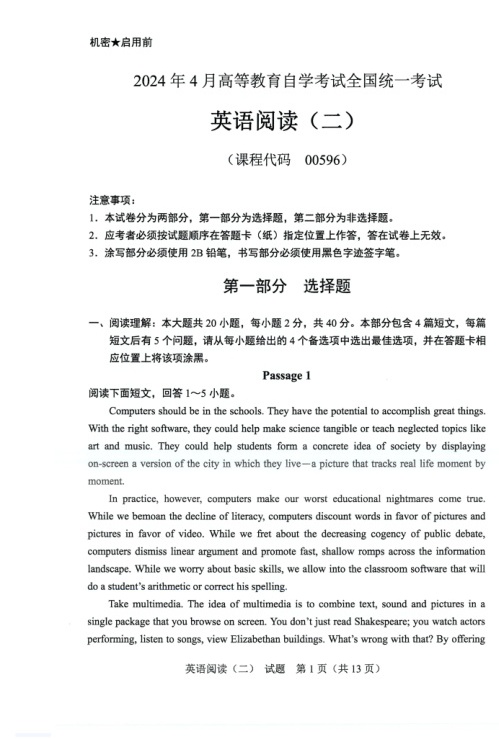 机密★启用前

2024年4月高等教育自学考试全国统一考试

英语阅读（二）

（课程代码 00596）

注意事项：
1. 本试卷分为两部分，第一部分为选择题，第二部分为非选择题。
2. 应考者必须按试题顺序在答题卡（纸）指定位置上作答，答在试卷上无效。
3. 涂写部分必须使用2B铅笔，书写部分必须使用黑色字迹签字笔。

第一部分 选择题

一、阅读理解：本大题共20小题，每小题2分，共40分。本部分包含4篇短文，每篇短文后有5个问题，请从每小题给出的4个备选项中选出最佳选项，并在答题卡相应位置上将该项涂黑。

Passage 1

阅读下面短文，回答1～5小题。

Computers should be in the schools. They have the potential to accomplish great things. With the right software, they could help make science tangible or teach neglected topics like art and music. They could help students form a concrete idea of society by displaying on-screen a version of the city in which they live—a picture that tracks real life moment by moment.

In practice, however, computers make our worst educational nightmares come true. While we bemoan the decline of literacy, computers discount words in favor of pictures and pictures in favor of video. While we fret about the decreasing cogency of public debate, computers dismiss linear argument and promote fast, shallow romps across the information landscape. While we worry about basic skills, we allow into the classroom software that will do a student's arithmetic or correct his spelling.

Take multimedia. The idea of multimedia is to combine text, sound and pictures in a single package that you browse on screen. You don't just read Shakespeare; you watch actors performing, listen to songs, view Elizabethan buildings. What's wrong with that? By offering

英语阅读（二） 试题 第1页（共13页）